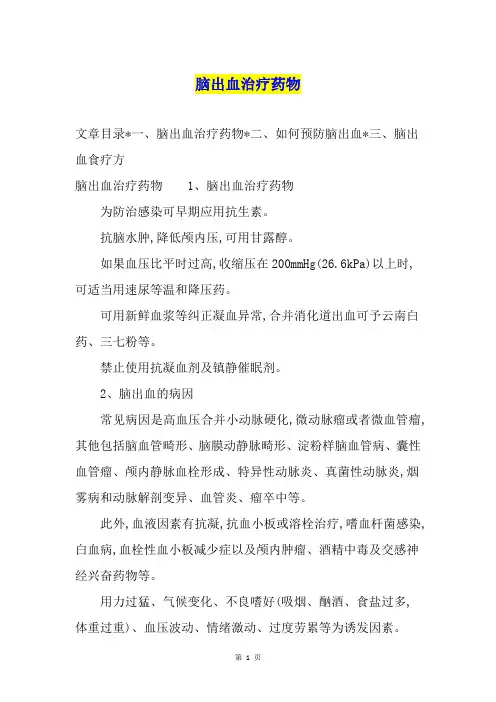 脑出血治疗药物

文章目录*一、脑出血治疗药物*二、如何预防脑出血*三、脑出血食疗方

脑出血治疗药物　　1、脑出血治疗药物

为防治感染可早期应用抗生素。

抗脑水肿,降低颅内压,可用甘露醇。

如果血压比平时过高,收缩压在200mmHg(26.6kPa)以上时,可适当用速尿等温和降压药。

可用新鲜血浆等纠正凝血异常,合并消化道出血可予云南白药、三七粉等。

禁止使用抗凝血剂及镇静催眠剂。

2、脑出血的病因

常见病因是高血压合并小动脉硬化,微动脉瘤或者微血管瘤,其他包括脑血管畸形、脑膜动静脉畸形、淀粉样脑血管病、囊性血管瘤、颅内静脉血栓形成、特异性动脉炎、真菌性动脉炎,烟雾病和动脉解剖变异、血管炎、瘤卒中等。

此外,血液因素有抗凝,抗血小板或溶栓治疗,嗜血杆菌感染,白血病,血栓性血小板减少症以及颅内肿瘤、酒精中毒及交感神经兴奋药物等。

用力过猛、气候变化、不良嗜好(吸烟、酗酒、食盐过多,体重过重)、血压波动、情绪激动、过度劳累等为诱发因素。

第 1 页